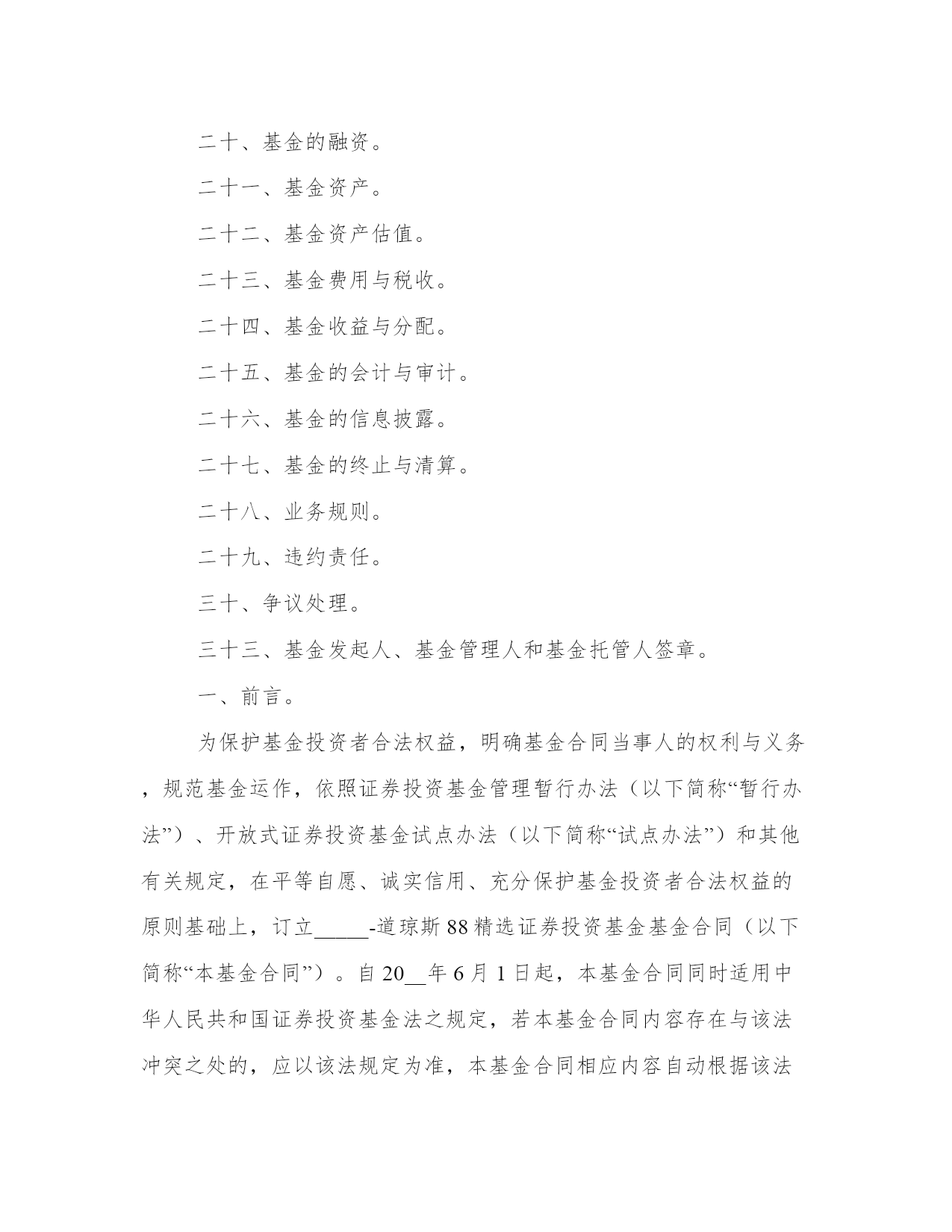 二十、基金的融资。

二十一、基金资产。

二十二、基金资产估值。

二十三、基金费用与税收。

二十四、基金收益与分配。

二十五、基金的会计与审计。

二十六、基金的信息披露。

二十七、基金的终止与清算。

二十八、业务规则。

二十九、违约责任。

三十、争议处理。

三十三、基金发起人、基金管理人和基金托管人签章。

一、前言。

为保护基金投资者合法权益，明确基金合同当事人的权利与义务，规范基金运作，依照证券投资基金管理暂行办法（以下简称“暂行办法”）、开放式证券投资基金试点办法（以下简称“试点办法”）和其他有关规定，在平等自愿、诚实信用、充分保护基金投资者合法权益的原则基础上，订立_____-道琼斯88精选证券投资基金基金合同（以下简称“本基金合同”）。自20__年6月1日起，本基金合同同时适用中华人民共和国证券投资基金法之规定，若本基金合同内容存在与该法冲突之处的，应以该法规定为准，本基金合同相应内容自动根据该法